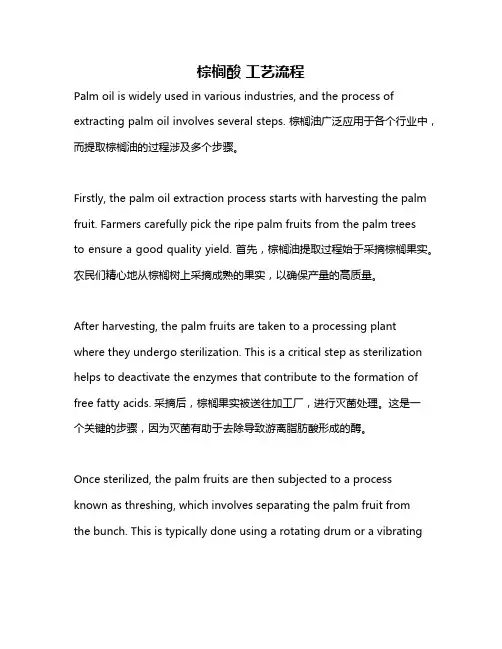 棕榈酸 工艺流程

Palm oil is widely used in various industries, and the process of extracting palm oil involves several steps. 棕榈油广泛应用于各个行业中，而提取棕榈油的过程涉及多个步骤。

Firstly, the palm oil extraction process starts with harvesting the palm fruit. Farmers carefully pick the ripe palm fruits from the palm trees to ensure a good quality yield. 首先，棕榈油提取过程始于采摘棕榈果实。农民们精心地从棕榈树上采摘成熟的果实，以确保产量的高质量。

After harvesting, the palm fruits are taken to a processing plant where they undergo sterilization. This is a critical step as sterilization helps to deactivate the enzymes that contribute to the formation of free fatty acids. 采摘后，棕榈果实被送往加工厂，进行灭菌处理。这是一个关键的步骤，因为灭菌有助于去除导致游离脂肪酸形成的酶。

Once sterilized, the palm fruits are then subjected to a process known as threshing, which involves separating the palm fruit from the bunch. This is typically done using a rotating drum or a vibrating